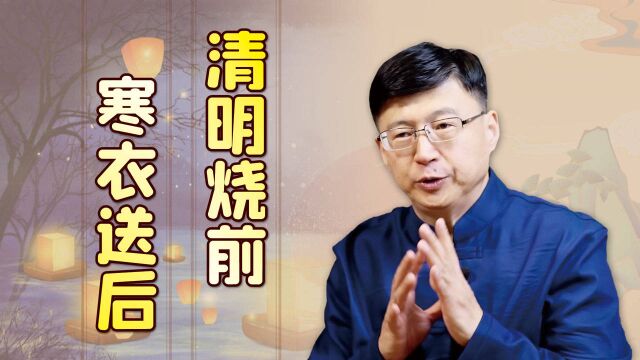 清明烧前
寒衣送后